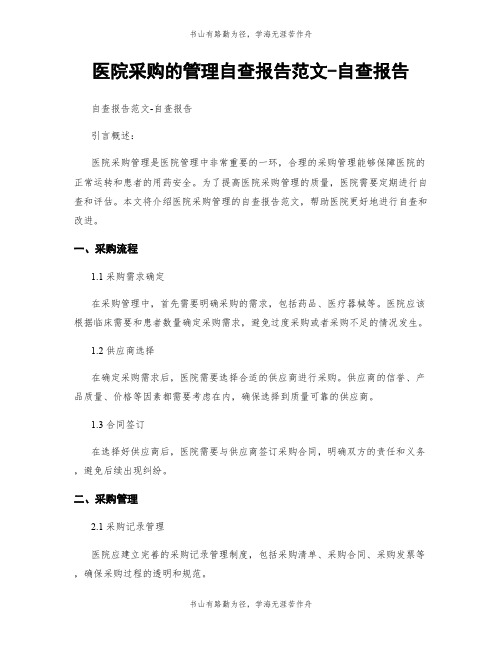 书山有路勤为径，学海无涯苦作舟

医院采购的管理自查报告范文-自查报告

自查报告范文-自查报告

引言概述：

医院采购管理是医院管理中非常重要的一环，合理的采购管理能够保障医院的正常运转和患者的用药安全。为了提高医院采购管理的质量，医院需要定期进行自查和评估。本文将介绍医院采购管理的自查报告范文，帮助医院更好地进行自查和改进。

一、采购流程

1.1 采购需求确定

在采购管理中，首先需要明确采购的需求，包括药品、医疗器械等。医院应该根据临床需要和患者数量确定采购需求，避免过度采购或者采购不足的情况发生。

1.2 供应商选择

在确定采购需求后，医院需要选择合适的供应商进行采购。供应商的信誉、产品质量、价格等因素都需要考虑在内，确保选择到质量可靠的供应商。

1.3 合同签订

在选择好供应商后，医院需要与供应商签订采购合同，明确双方的责任和义务，避免后续出现纠纷。

二、采购管理

2.1 采购记录管理

医院应建立完善的采购记录管理制度，包括采购清单、采购合同、采购发票等，确保采购过程的透明和规范。

书山有路勤为径，学海无涯苦作舟